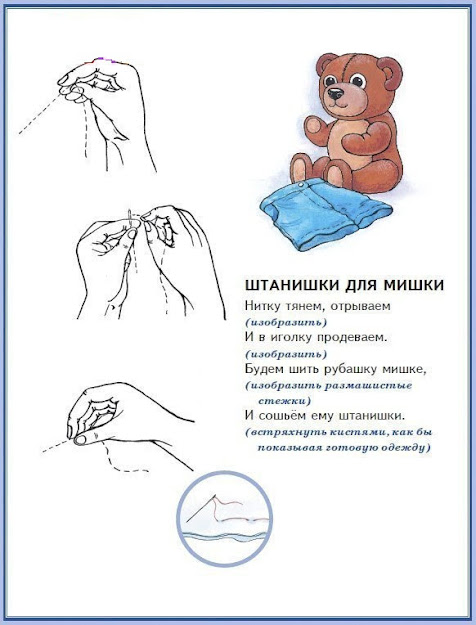 ШТАНИШКИ ДЛЯ МИШКИ

Нитку тянем, отрываем
(изобразить)
И в иголку продеваем.
(изобразить)
Будем шить рубашку мишке,
(изобразить размашистые стежки)
И сошьём ему штанишки.
(встряхнуть кистями, как бы показывая готовую одежду)